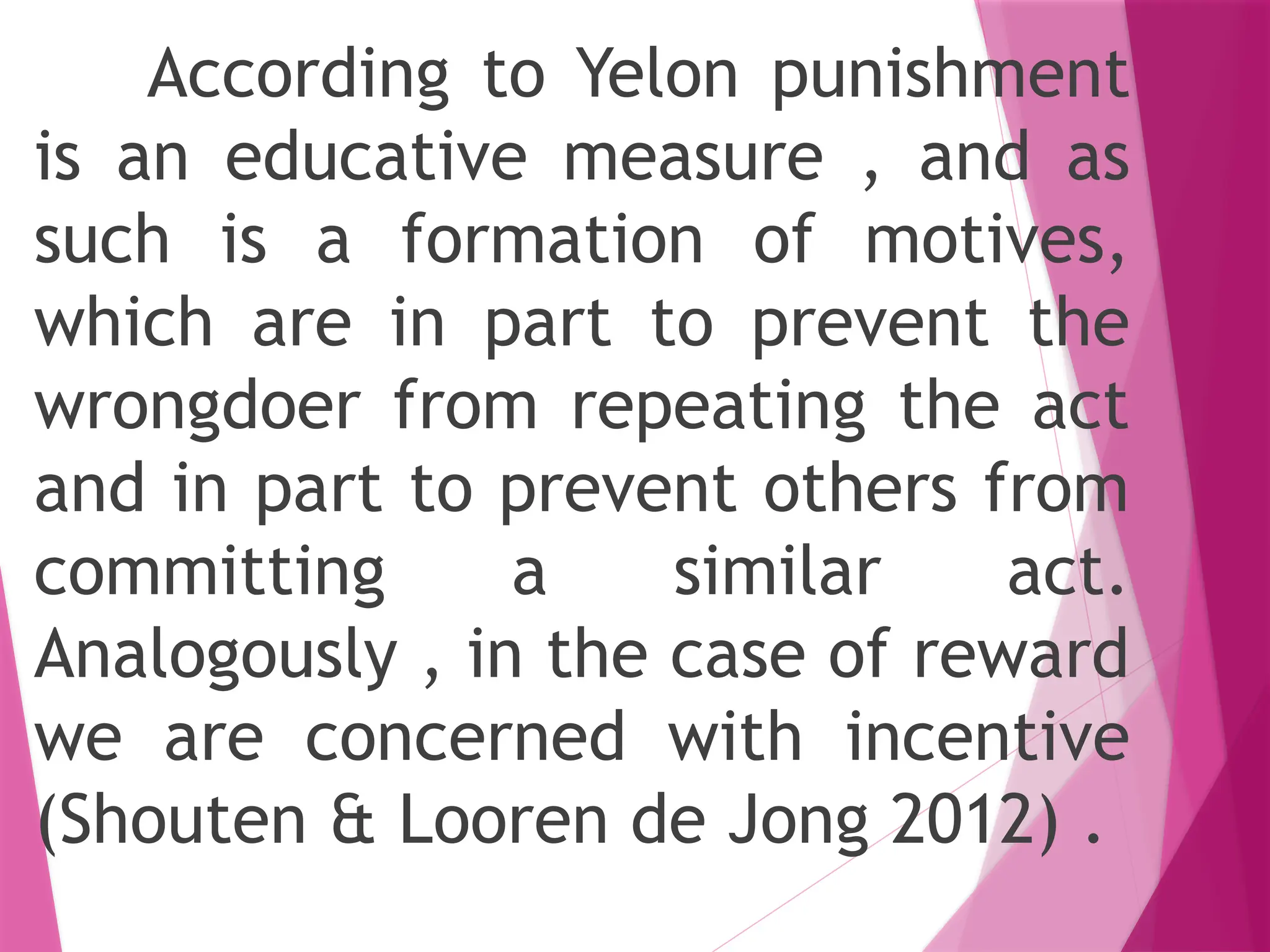 According to Yelon punishment is an educative measure , and as such is a formation of motives, which are in part to prevent the wrongdoer from repeating the act and in part to prevent others from committing a similar act. Analogously , in the case of reward we are concerned with incentive (Shouten & Looren de Jong 2012) .